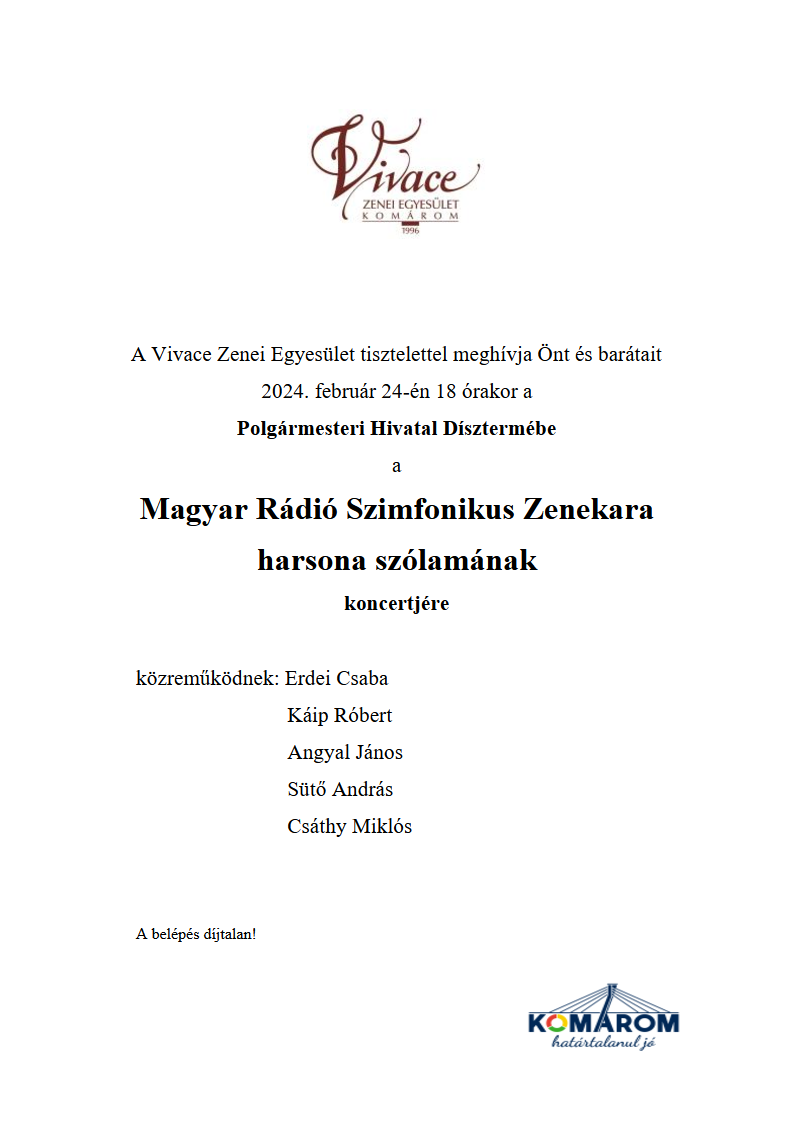 Vivace
ZENEI EGYESÜLET
KOMÁROM
1996

A Vivace Zenei Egyesület tisztelettel meghívja Önt és barátait
2024. február 24-én 18 órakor a
Polgármesteri Hivatal Dísztermébe
a
Magyar Rádió Szimfonikus Zenekara
harsona szólamának
koncertjére

közreműködnek: Erdei Csaba
Káip Róbert
Angyal János
Sütő András
Csáthy Miklós

A belépés díjtalan!

KOMÁROM
határtalanul jó